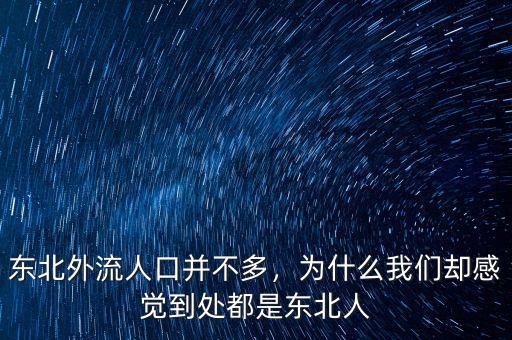 东北外流人口并不多，为什么我们却感觉到处都是东北人